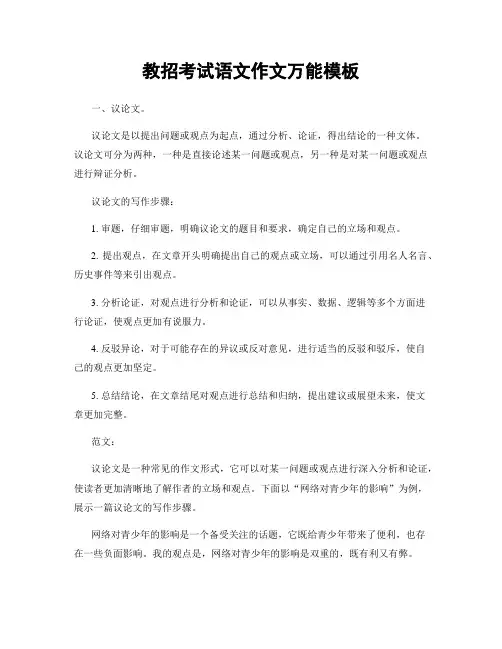 教招考试语文作文万能模板

一、议论文。

议论文是以提出问题或观点为起点，通过分析、论证，得出结论的一种文体。议论文可分为两种，一种是直接论述某一问题或观点，另一种是对某一问题或观点进行辩证分析。

议论文的写作步骤：

1. 审题，仔细审题，明确议论文的题目和要求，确定自己的立场和观点。

2. 提出观点，在文章开头明确提出自己的观点或立场，可以通过引用名人名言、历史事件等来引出观点。

3. 分析论证，对观点进行分析和论证，可以从事实、数据、逻辑等多个方面进行论证，使观点更加有说服力。

4. 反驳异论，对于可能存在的异议或反对意见，进行适当的反驳和驳斥，使自己的观点更加坚定。

5. 总结结论，在文章结尾对观点进行总结和归纳，提出建议或展望未来，使文章更加完整。

范文：

议论文是一种常见的作文形式，它可以对某一问题或观点进行深入分析和论证，使读者更加清晰地了解作者的立场和观点。下面以“网络对青少年的影响”为例，展示一篇议论文的写作步骤。

网络对青少年的影响是一个备受关注的话题，它既给青少年带来了便利，也存在一些负面影响。我的观点是，网络对青少年的影响是双重的，既有利又有弊。